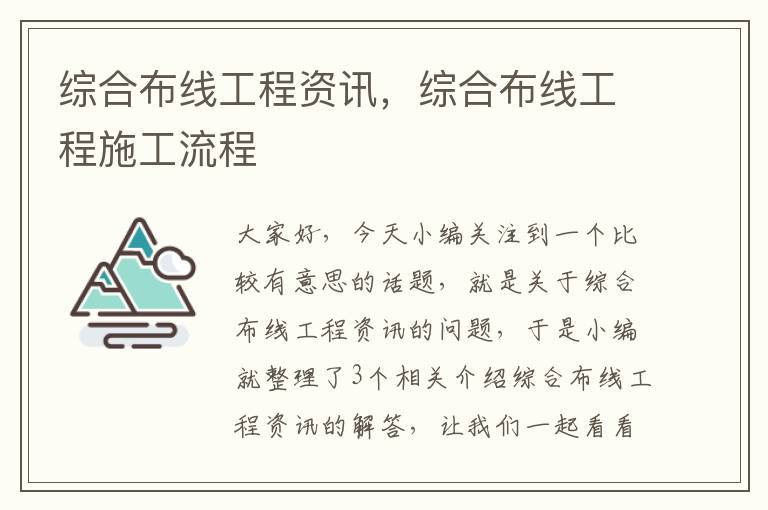 综合布线工程资讯，综合布线工程施工流程

大家好，今天小编关注到一个比较有意思的话题，就是关于综合布线工程资讯的问题，于是小编就整理了3个相关介绍综合布线工程资讯的解答，让我们一起看看